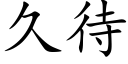 久待